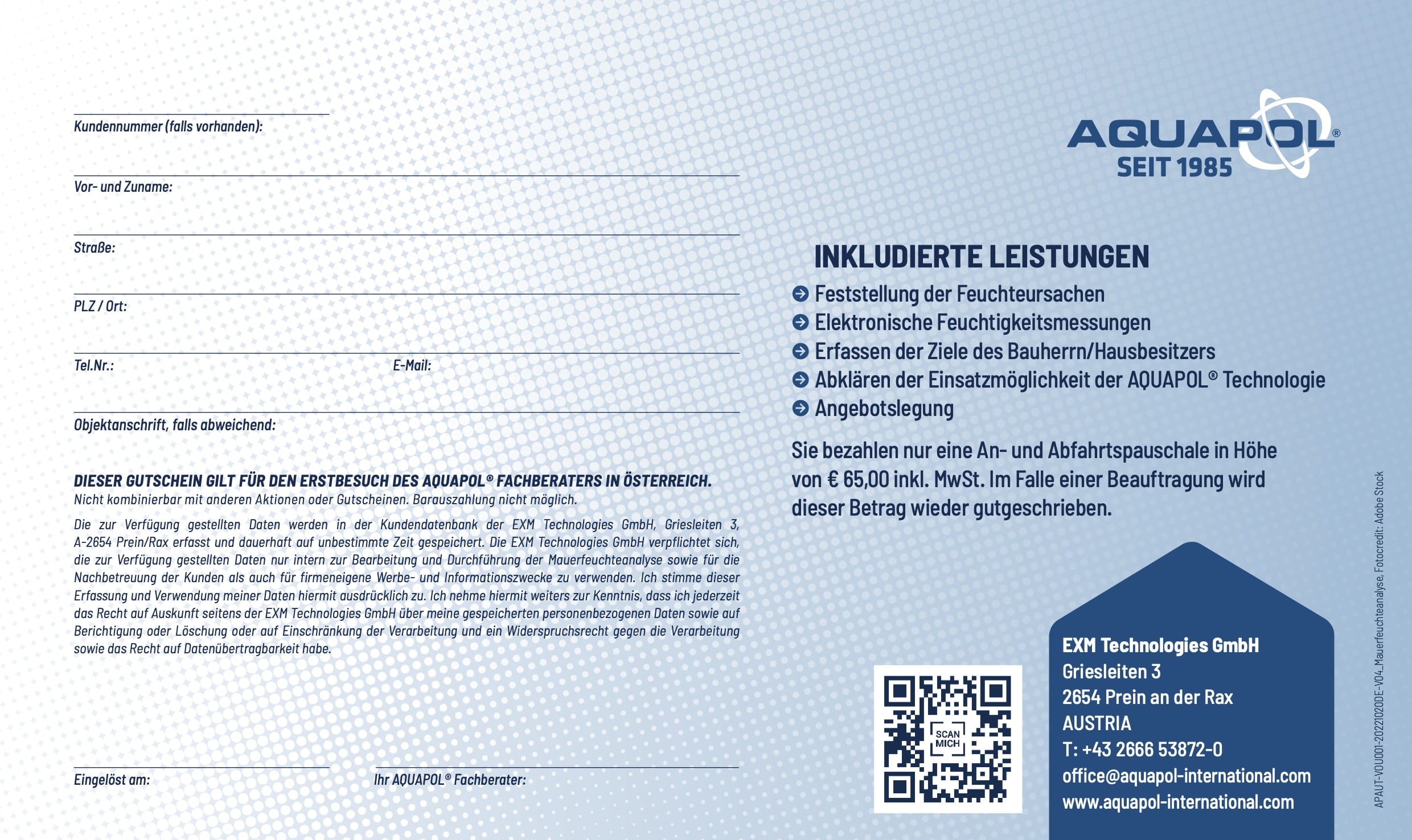 Kundennummer (falls vorhanden):

Vor- und Zuname:

Straße:

PLZ / Ort:

Tel.Nr.:

E-Mail:

Objektanschrift, falls abweichend:

DIESER GUTSCHEIN GILT FÜR DEN ERSTBESUCH DES AQUAPOL® FACHBERATERS IN ÖSTERREICH.
Nicht kombinierbar mit anderen Aktionen oder Gutscheinen. Barauszahlung nicht möglich.

Die zur Verfügung gestellten Daten werden in der Kundendatenbank der EXM Technologies GmbH, Griesleiten 3, A-2654 Prein/Rax erfasst und dauerhaft auf unbestimmte Zeit gespeichert. Die EXM Technologies GmbH verpflichtet sich, die zur Verfügung gestellten Daten nur intern zur Bearbeitung und Durchführung der Mauerfeuchteanalyse sowie für die Nachbetreuung der Kunden als auch für firmeneigene Werbe- und Informationszwecke zu verwenden. Ich stimme dieser Erfassung und Verwendung meiner Daten hiermit ausdrücklich zu. Ich nehme hiermit weiters zur Kenntnis, dass ich jederzeit das Recht auf Auskunft seitens der EXM Technologies GmbH über meine gespeicherten personenbezogenen Daten sowie auf Berichtigung oder Löschung oder auf Einschränkung der Verarbeitung und ein Widerspruchsrecht gegen die Verarbeitung sowie das Recht auf Datenübertragbarkeit habe.

Eingelöst am:

Ihr AQUAPOL® Fachberater:

AQUAPOL®
SEIT 1985

INKLUDIERTE LEISTUNGEN
Feststellung der Feuchteursachen
Elektronische Feuchtigkeitsmessungen
Erfassen der Ziele des Bauherrn/Hausbesitzers
Abklären der Einsatzmöglichkeit der AQUAPOL® Technologie
Angebotslegung

Sie bezahlen nur eine An- und Abfahrtspauschale in Höhe von € 65,00 inkl. MwSt. Im Falle einer Beauftragung wird dieser Betrag wieder gutgeschrieben.

SCAN MICH

EXM Technologies GmbH
Griesleiten 3
2654 Prein an der Rax
AUSTRIA
T: +43 2666 53872-0
office@aquapol-international.com
www.aquapol-international.com

APAUT-VOU001-20221020DE-V04_Mauerfeuchteanalyse, Fotocredit: Adobe Stock